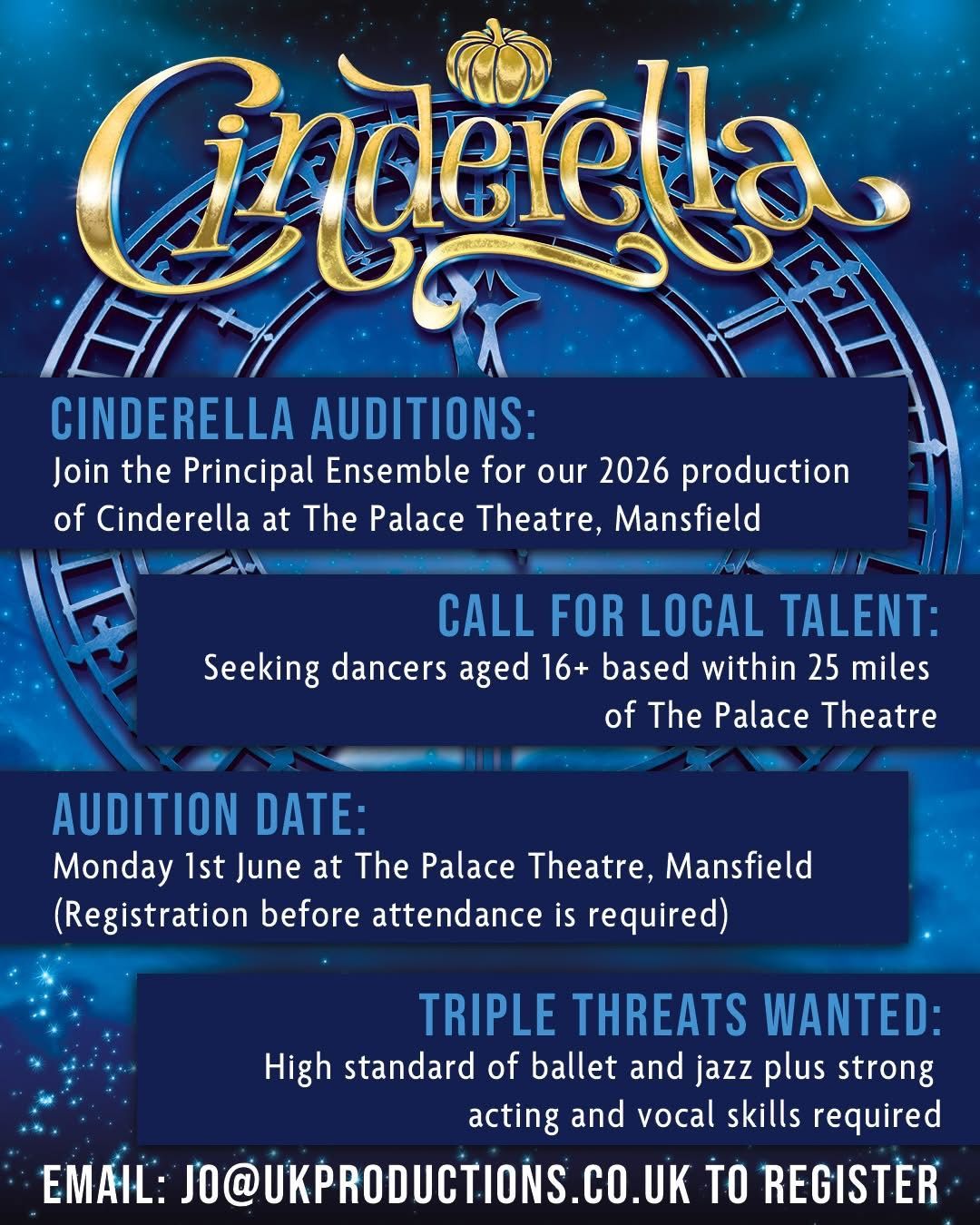 Cinderella

CINDERELLA AUDITIONS:
Join the Principal Ensemble for our 2026 production of Cinderella at The Palace Theatre, Mansfield

CALL FOR LOCAL TALENT:
Seeking dancers aged 16+ based within 25 miles of The Palace Theatre

AUDITION DATE:
Monday 1st June at The Palace Theatre, Mansfield (Registration before attendance is required)

TRIPLE THREATS WANTED:
High standard of ballet and jazz plus strong acting and vocal skills required

EMAIL: JO@UKPRODUCTIONS.CO.UK TO REGISTER